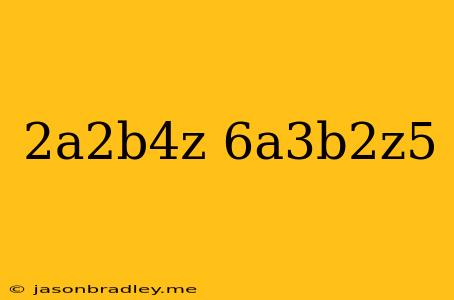 2a2b4z 6a3b2z5

© jasonbradley.me